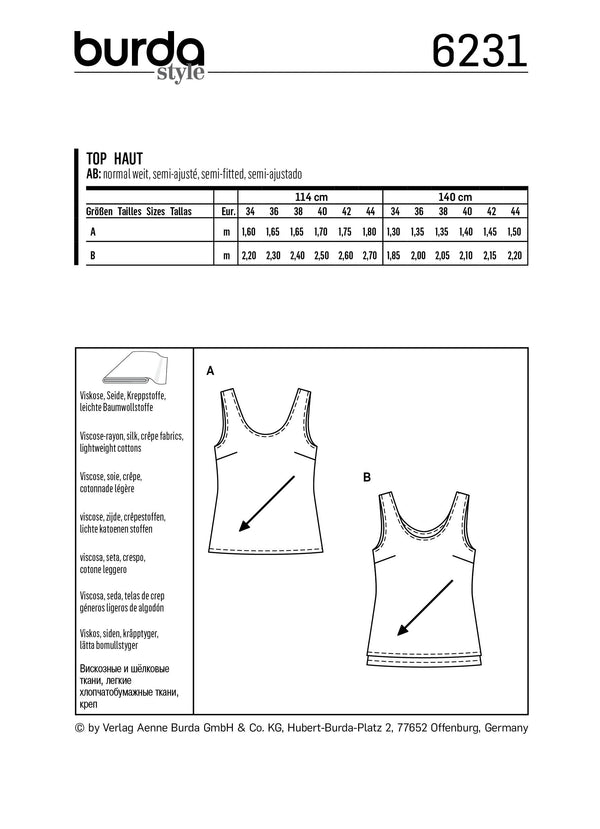 burda
style

6231

TOP HAUT
AB: normal weit, semi-ajusté, semi-fitted, semi-ajustado

| | | 114 cm | | | | | | 140 cm | | | | | |
|---|---|---|---|---|---|---|---|---|---|---|---|---|---|
| Größen Tailles Sizes Tallas | Eur. | 34 | 36 | 38 | 40 | 42 | 44 | 34 | 36 | 38 | 40 | 42 | 44 |
| A | m | 1,60 | 1,65 | 1,65 | 1,70 | 1,75 | 1,80 | 1,30 | 1,35 | 1,35 | 1,40 | 1,45 | 1,50 |
| B | m | 2,20 | 2,30 | 2,40 | 2,50 | 2,60 | 2,70 | 1,85 | 2,00 | 2,05 | 2,10 | 2,15 | 2,20 |

Viskose, Seide, Kreppstoffe, leichte Baumwollstoffe

Viscose-rayon, silk, crêpe fabrics, lightweight cottons

Viscose, soie, crêpe, cotonnade légère

viscose, zijde, crêpestoffen, lichte katoenen stoffen

viscosa, seta, crespo, cotone leggero

Viscosa, seda, telas de crep géneros ligeros de algodón

Viskos, siden, kräpptyger, lätta bomullstyger

Вискозные и шёлковые ткани, легкие хлопчатобумажные ткани, креп

A

B

© by Verlag Aenne Burda GmbH & Co. KG, Hubert-Burda-Platz 2, 77652 Offenburg, Germany